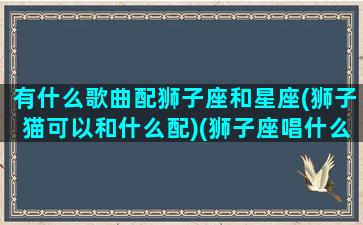 有什么歌曲配狮子座和星座(狮子猫可以和什么配)(狮子座唱什么